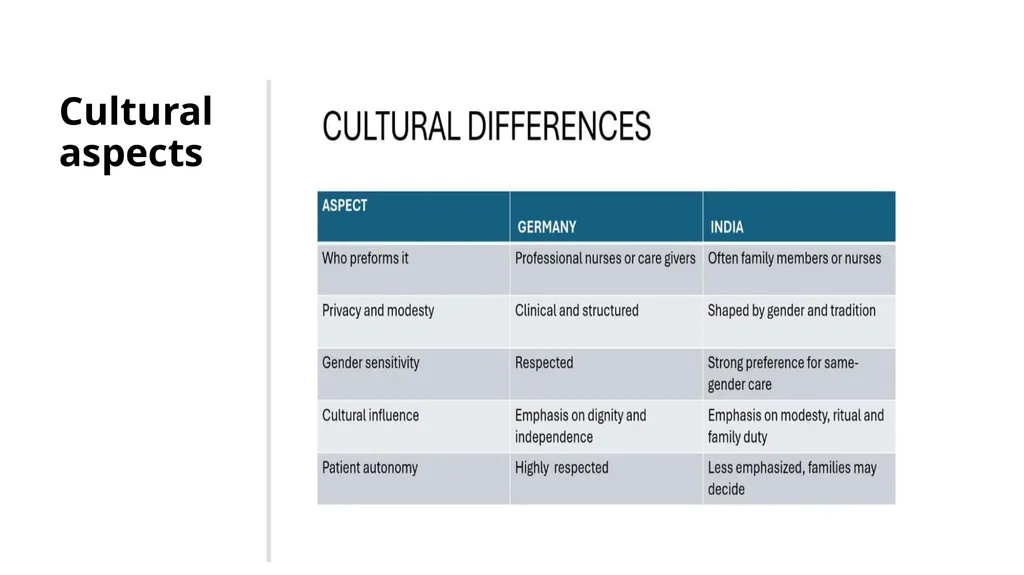 Cultural aspects

CULTURAL DIFFERENCES

| ASPECT | GERMANY | INDIA |
|---|---|---|
| Who preforms it | Professional nurses or care givers | Often family members or nurses |
| Privacy and modesty | Clinical and structured | Shaped by gender and tradition |
| Gender sensitivity | Respected | Strong preference for same-gender care |
| Cultural influence | Emphasis on dignity and independence | Emphasis on modesty, ritual and family duty |
| Patient autonomy | Highly respected | Less emphasized, families may decide |